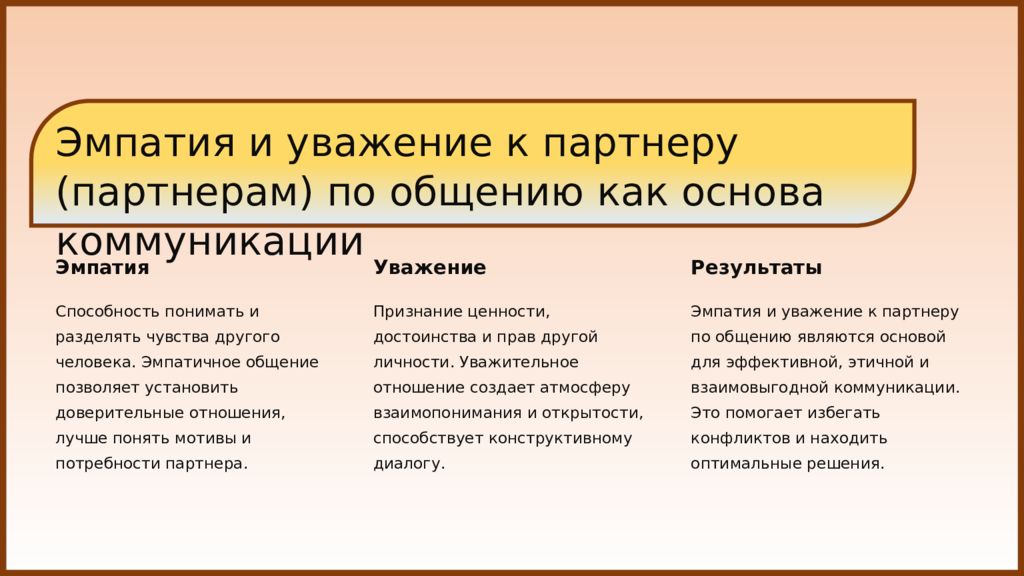 Эмпатия и уважение к партнеру (партнерам) по общению как основа коммуникации

Эмпатия

Способность понимать и разделять чувства другого человека. Эмпатичное общение позволяет установить доверительные отношения, лучше понять мотивы и потребности партнера.

Уважение

Признание ценности, достоинства и прав другой личности. Уважительное отношение создает атмосферу взаимопонимания и открытости, способствует конструктивному диалогу.

Результаты

Эмпатия и уважение к партнеру по общению являются основой для эффективной, этичной и взаимовыгодной коммуникации. Это помогает избегать конфликтов и находить оптимальные решения.